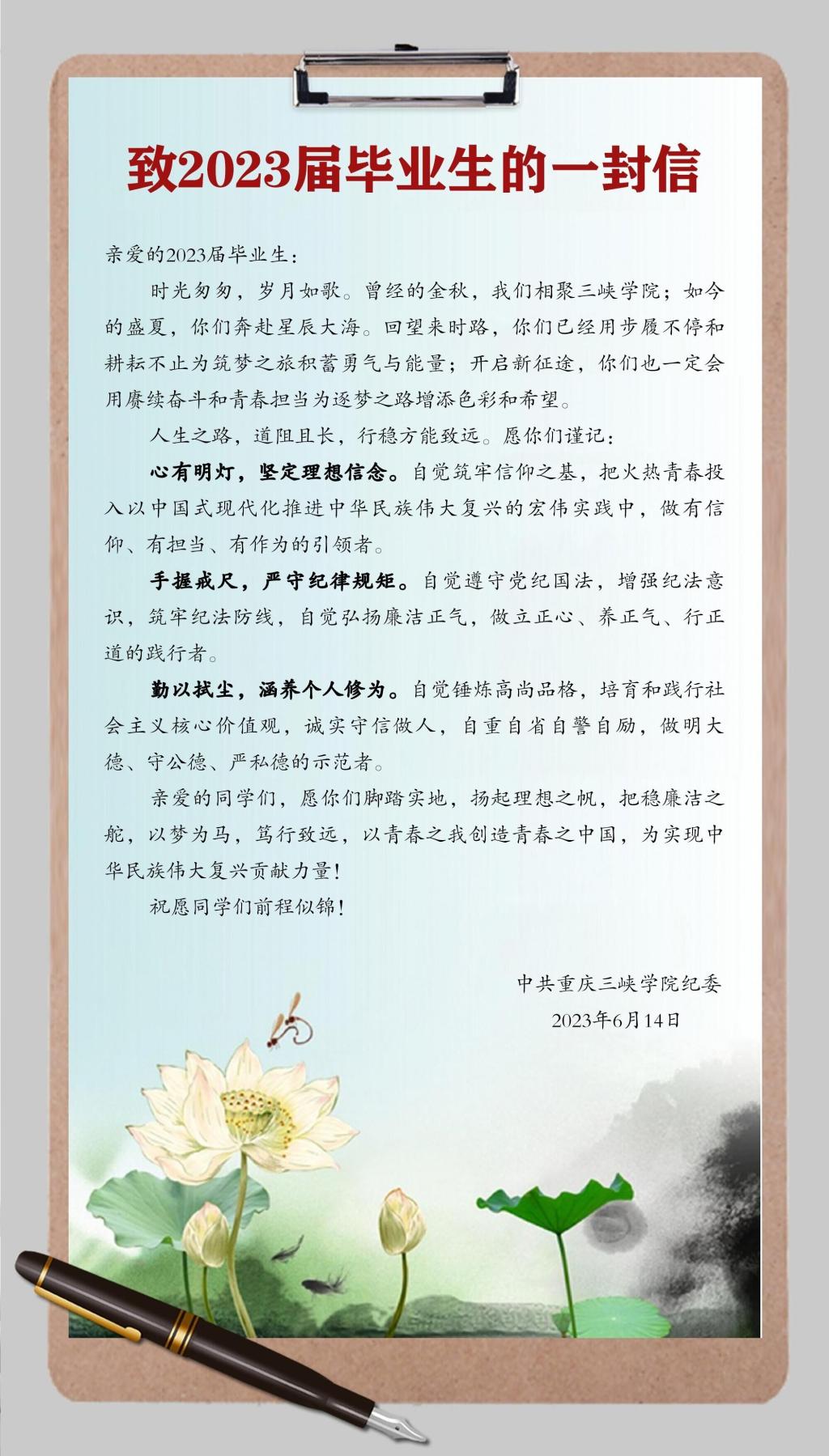 致2023届毕业生的一封信

亲爱的2023届毕业生：

时光匆匆，岁月如歌。曾经的金秋，我们相聚三峡学院；如今的盛夏，你们奔赴星辰大海。回望来时路，你们已经用步履不停和耕耘不止为筑梦之旅积蓄勇气与能量；开启新征途，你们也一定会用赓续奋斗和青春担当为逐梦之路增添色彩和希望。

人生之路，道阻且长，行稳方能致远。愿你们谨记：

心有明灯，坚定理想信念。自觉筑牢信仰之基，把火热青春投入以中国式现代化推进中华民族伟大复兴的宏伟实践中，做有信仰、有担当、有作为的引领者。

手握戒尺，严守纪律规矩。自觉遵守党纪国法，增强纪法意识，筑牢纪法防线，自觉弘扬廉洁正气，做立正心、养正气、行正道的践行者。

勤以拭尘，涵养个人修为。自觉锤炼高尚品格，培育和践行社会主义核心价值观，诚实守信做人，自重自省自警自励，做明大德、守公德、严私德的示范者。

亲爱的同学们，愿你们脚踏实地，扬起理想之帆，把稳廉洁之舵，以梦为马，笃行致远，以青春之我创造青春之中国，为实现中华民族伟大复兴贡献力量！

祝愿同学们前程似锦！

中共重庆三峡学院纪委
2023年6月14日